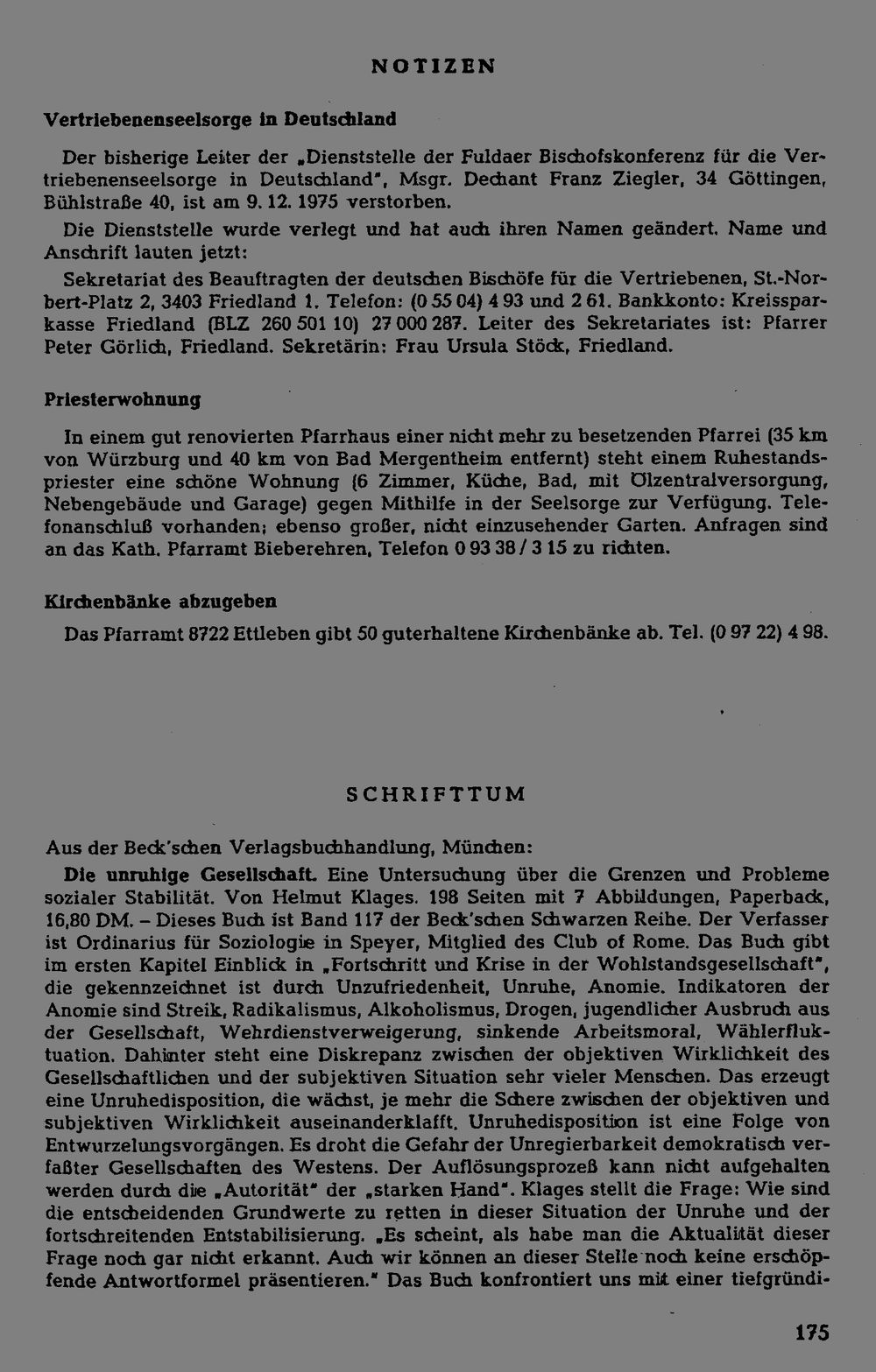 NOTIZEN

Vertriebenenseelsorge in Deutschland

Der bisherige Leiter der „Dienststelle der Fuldaer Bischofskonferenz für die Vertriebenenseelsorge in Deutschland", Msgr. Dechant Franz Ziegler, 34 Göttingen, Bühlstraße 40, ist am 9. 12. 1975 verstorben.

Die Dienststelle wurde verlegt und hat auch ihren Namen geändert. Name und Anschrift lauten jetzt:

Sekretariat des Beauftragten der deutschen Bischöfe für die Vertriebenen, St.-Norbert-Platz 2, 3403 Friedland 1. Telefon: (0 55 04) 4 93 und 2 61. Bankkonto: Kreissparkasse Friedland (BLZ 260 501 10) 27 000 287. Leiter des Sekretariates ist: Pfarrer Peter Görlich, Friedland. Sekretärin: Frau Ursula Stöck, Friedland.

Priesterwohnung

In einem gut renovierten Pfarrhaus einer nicht mehr zu besetzenden Pfarrei (35 km von Würzburg und 40 km von Bad Mergentheim entfernt) steht einem Ruhestandspriester eine schöne Wohnung (6 Zimmer, Küche, Bad, mit Ölzentralversorgung, Nebengebäude und Garage) gegen Mithilfe in der Seelsorge zur Verfügung. Telefonanschluß vorhanden; ebenso großer, nicht einzusehender Garten. Anfragen sind an das Kath. Pfarramt Bieberehren, Telefon 0 93 38 / 3 15 zu richten.

Kirchenbänke abzugeben

Das Pfarramt 8722 Ettleben gibt 50 guterhaltene Kirchenbänke ab. Tel. (0 97 22) 4 98.

SCHRIFTTUM

Aus der Beck'schen Verlagsbuchhandlung, München:

Die unruhige Gesellschaft. Eine Untersuchung über die Grenzen und Probleme sozialer Stabilität. Von Helmut Klages. 198 Seiten mit 7 Abbildungen, Paperback, 16,80 DM. – Dieses Buch ist Band 117 der Beck'schen Schwarzen Reihe. Der Verfasser ist Ordinarius für Soziologie in Speyer, Mitglied des Club of Rome. Das Buch gibt im ersten Kapitel Einblick in „Fortschritt und Krise in der Wohlstandsgesellschaft", die gekennzeichnet ist durch Unzufriedenheit, Unruhe, Anomie. Indikatoren der Anomie sind Streik, Radikalismus, Alkoholismus, Drogen, jugendlicher Ausbruch aus der Gesellschaft, Wehrdienstverweigerung, sinkende Arbeitsmoral, Wählerfluktuation. Dahinter steht eine Diskrepanz zwischen der objektiven Wirklichkeit des Gesellschaftlichen und der subjektiven Situation sehr vieler Menschen. Das erzeugt eine Unruhedisposition, die wächst, je mehr die Schere zwischen der objektiven und subjektiven Wirklichkeit auseinanderklafft. Unruhedisposition ist eine Folge von Entwurzelungsvorgängen. Es droht die Gefahr der Unregierbarkeit demokratisch verfaßter Gesellschaften des Westens. Der Auflösungsprozeß kann nicht aufgehalten werden durch die „Autorität" der „starken Hand". Klages stellt die Frage: Wie sind die entscheidenden Grundwerte zu retten in dieser Situation der Unruhe und der fortschreitenden Entstabilisierung. „Es scheint, als habe man die Aktualität dieser Frage noch gar nicht erkannt. Auch wir können an dieser Stelle noch keine erschöpfende Antwortformel präsentieren." Das Buch konfrontiert uns mit einer tiefgründi-

175